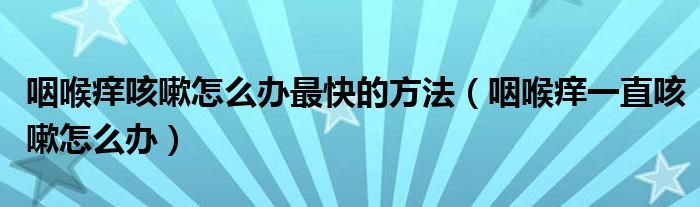 咽喉痒咳嗽怎么办最快的方法（咽喉痒一直咳嗽怎么办）